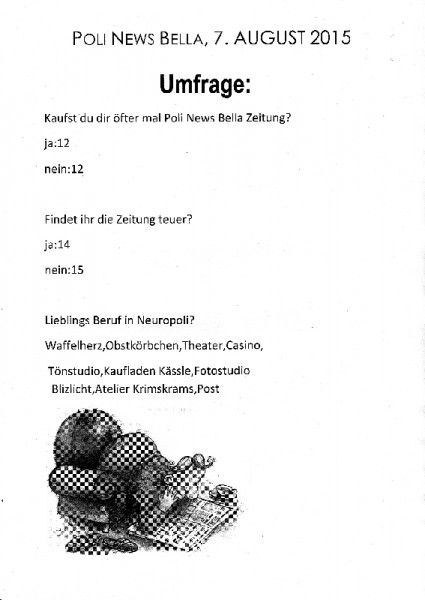 POLI NEWS BELLA, 7. AUGUST 2015

Umfrage:

Kaufst du dir öfter mal Poli News Bella Zeitung?

ja:12

nein:12

Findet ihr die Zeitung teuer?

ja:14

nein:15

Lieblings Beruf in Neuropoli?

Waffelherz,Obstkörbchen,Theater,Casino,

Tönstudio,Kaufladen Kässle,Fotostudio Blizlicht,Atelier Krimskrams,Post